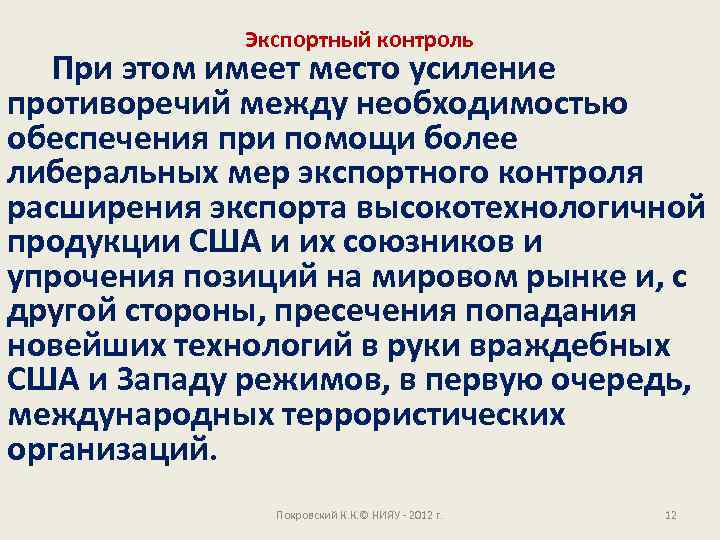 Экспортный контроль

При этом имеет место усиление противоречий между необходимостью обеспечения при помощи более либеральных мер экспортного контроля расширения экспорта высокотехнологичной продукции США и их союзников и упрочения позиций на мировом рынке и, с другой стороны, пресечения попадания новейших технологий в руки враждебных США и Западу режимов, в первую очередь, международных террористических организаций.

Покровский К.К.© НИЯУ - 2012 г.

12